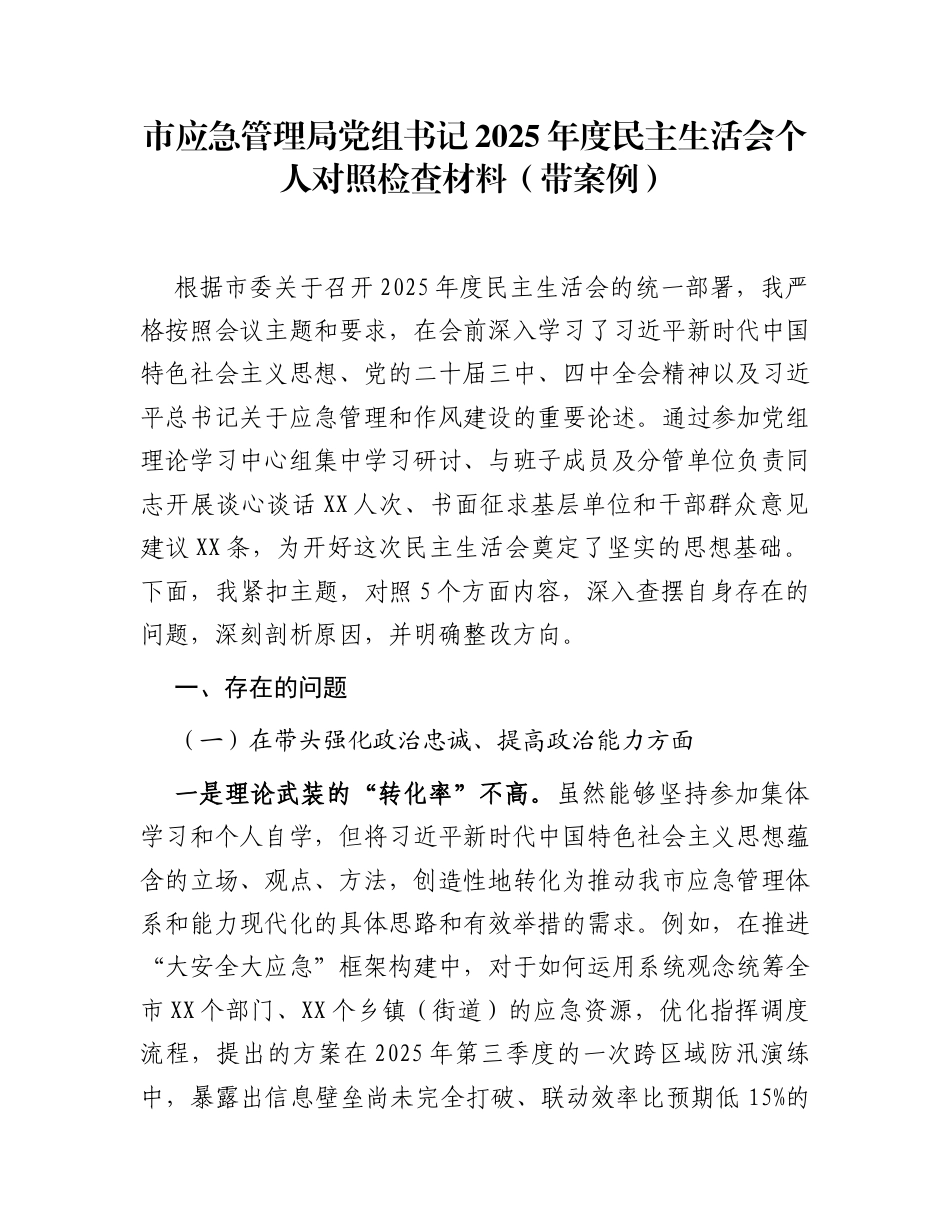 市应急管理局党组书记2025年度民主生活会个人对照检查材料（带案例）

根据市委关于召开2025年度民主生活会的统一部署，我严格按照会议主题和要求，在会前深入学习了习近平新时代中国特色社会主义思想、党的二十届三中、四中全会精神以及习近平总书记关于应急管理和作风建设的重要论述。通过参加党组理论学习中心组集中学习研讨、与班子成员及分管单位负责同志开展谈心谈话XX人次、书面征求基层单位和干部群众意见建议XX条，为开好这次民主生活会奠定了坚实的思想基础。下面，我紧扣主题，对照5个方面内容，深入查摆自身存在的问题，深刻剖析原因，并明确整改方向。

一、存在的问题

（一）在带头强化政治忠诚、提高政治能力方面

一是理论武装的“转化率”不高。虽然能够坚持参加集体学习和个人自学，但将习近平新时代中国特色社会主义思想蕴含的立场、观点、方法，创造性地转化为推动我市应急管理体系和能力现代化的具体思路和有效举措的需求。例如，在推进“大安全大应急”框架构建中，对于如何运用系统观念统筹全市XX个部门、XX个乡镇（街道）的应急资源，优化指挥调度流程，提出的方案在2025年第三季度的一次跨区域防汛演练中，暴露出信息壁垒尚未完全打破、联动效率比预期低15%的